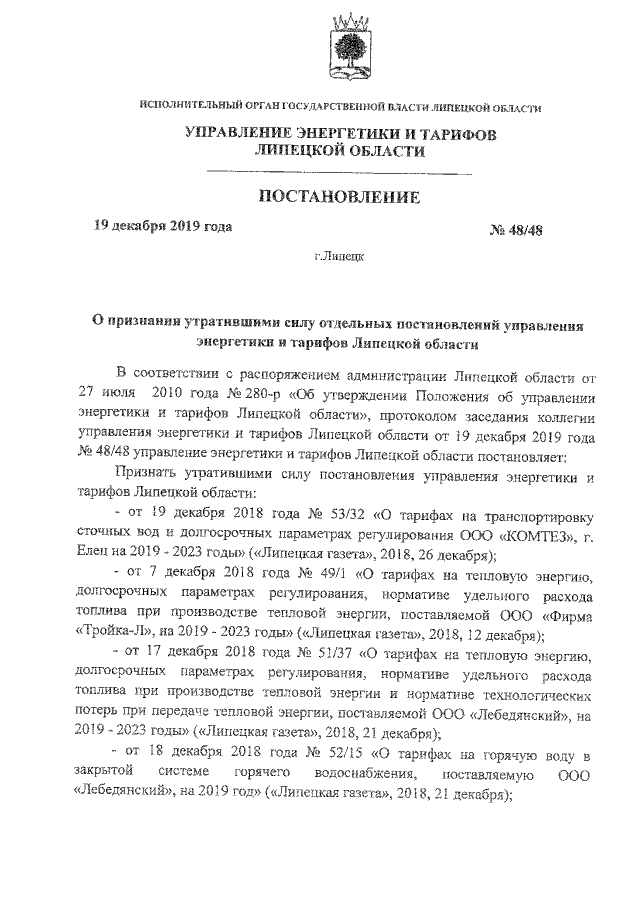 ИСПОЛНИТЕЛЬНЫЙ ОРГАН ГОСУДАРСТВЕННОЙ ВЛАСТИ ЛИПЕЦКОЙ ОБЛАСТИ

УПРАВЛЕНИЕ ЭНЕРГЕТИКИ И ТАРИФОВ ЛИПЕЦКОЙ ОБЛАСТИ

ПОСТАНОВЛЕНИЕ

19 декабря 2019 года

№ 48/48

г.Липецк

О признании утратившими силу отдельных постановлений управления энергетики и тарифов Липецкой области

В соответствии с распоряжением администрации Липецкой области от 27 июля 2010 года № 280-р «Об утверждении Положения об управлении энергетики и тарифов Липецкой области», протоколом заседания коллегии управления энергетики и тарифов Липецкой области от 19 декабря 2019 года № 48/48 управление энергетики и тарифов Липецкой области постановляет:

Признать утратившими силу постановления управления энергетики и тарифов Липецкой области:

- от 19 декабря 2018 года № 53/32 «О тарифах на транспортировку сточных вод и долгосрочных параметрах регулирования ООО «КОМТЕЗ», г. Елец на 2019 - 2023 годы» («Липецкая газета», 2018, 26 декабря);

- от 7 декабря 2018 года № 49/1 «О тарифах на тепловую энергию, долгосрочных параметрах регулирования, нормативе удельного расхода топлива при производстве тепловой энергии, поставляемой ООО «Фирма «Тройка-Л», на 2019 - 2023 годы» («Липецкая газета», 2018, 12 декабря);

- от 17 декабря 2018 года № 51/37 «О тарифах на тепловую энергию, долгосрочных параметрах регулирования, нормативе удельного расхода топлива при производстве тепловой энергии и нормативе технологических потерь при передаче тепловой энергии, поставляемой ООО «Лебедянский», на 2019 - 2023 годы» («Липецкая газета», 2018, 21 декабря);

- от 18 декабря 2018 года № 52/15 «О тарифах на горячую воду в закрытой системе горячего водоснабжения, поставляемую ООО «Лебедянский», на 2019 год» («Липецкая газета», 2018, 21 декабря);